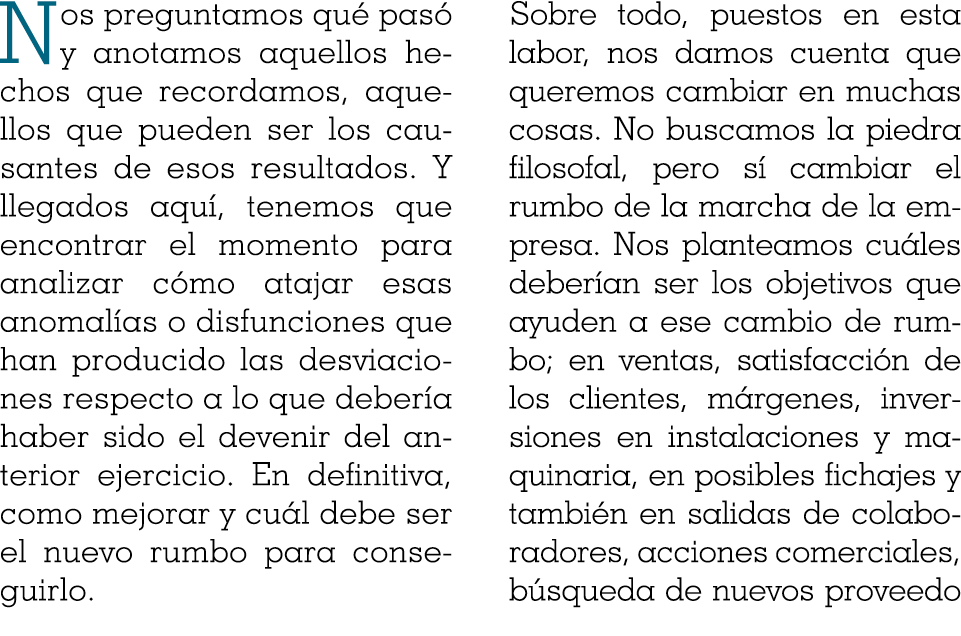 Nos preguntamos qué pasó y anotamos aquellos hechos que recordamos, aquellos que pueden ser los causantes de esos resultados. Y llegados aquí, tenemos que encontrar el momento para analizar cómo atajar esas anomalías o disfunciones que han producido las desviaciones respecto a lo que debería haber sido el devenir del anterior ejercicio. En definitiva, como mejorar y cuál debe ser el nuevo rumbo para conseguirlo.

Sobre todo, puestos en esta labor, nos damos cuenta que queremos cambiar en muchas cosas. No buscamos la piedra filosofal, pero sí cambiar el rumbo de la marcha de la empresa. Nos planteamos cuáles deberían ser los objetivos que ayuden a ese cambio de rumbo; en ventas, satisfacción de los clientes, márgenes, inversiones en instalaciones y maquinaria, en posibles fichajes y también en salidas de colaboradores, acciones comerciales, búsqueda de nuevos proveedo